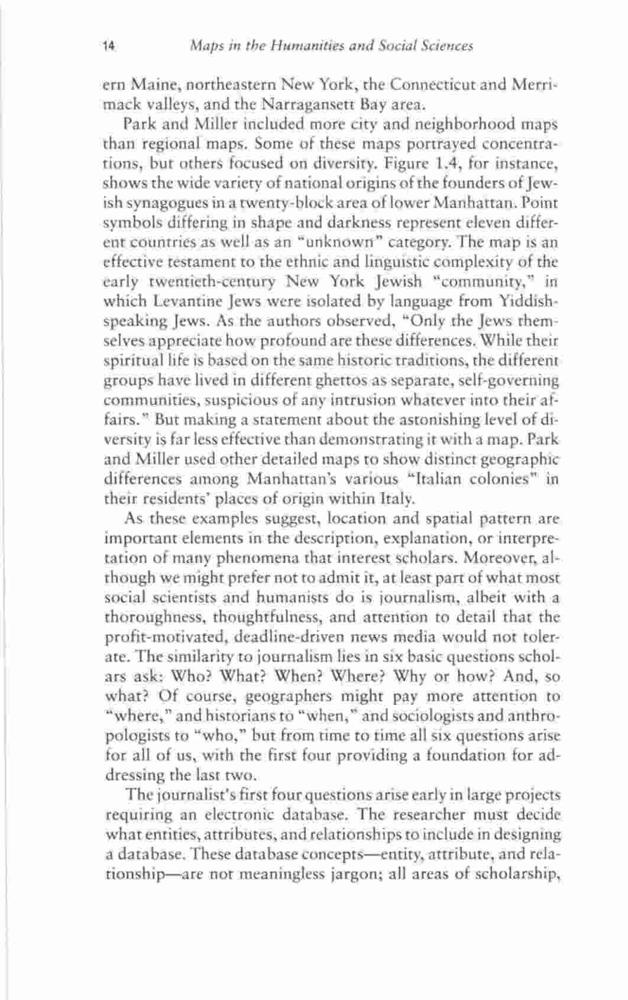 14 Maps in the Humanities and Social Sciences

ern Maine, northeastern New York, the Connecticut and Merrimack valleys, and the Narragansett Bay area.

Park and Miller included more city and neighborhood maps than regional maps. Some of these maps portrayed concentrations, but others focused on diversity. Figure 1.4, for instance, shows the wide variety of national origins of the founders of Jewish synagogues in a twenty-block area of lower Manhattan. Point symbols differing in shape and darkness represent eleven different countries as well as an "unknown" category. The map is an effective testament to the ethnic and linguistic complexity of the early twentieth-century New York Jewish "community," in which Levantine Jews were isolated by language from Yiddish-speaking Jews. As the authors observed, "Only the Jews themselves appreciate how profound are these differences. While their spiritual life is based on the same historic traditions, the different groups have lived in different ghettos as separate, self-governing communities, suspicious of any intrusion whatever into their affairs." But making a statement about the astonishing level of diversity is far less effective than demonstrating it with a map. Park and Miller used other detailed maps to show distinct geographic differences among Manhattan's various "Italian colonies" in their residents' places of origin within Italy.

As these examples suggest, location and spatial pattern are important elements in the description, explanation, or interpretation of many phenomena that interest scholars. Moreover, although we might prefer not to admit it, at least part of what most social scientists and humanists do is journalism, albeit with a thoroughness, thoughtfulness, and attention to detail that the profit-motivated, deadline-driven news media would not tolerate. The similarity to journalism lies in six basic questions scholars ask: Who? What? When? Where? Why or how? And, so what? Of course, geographers might pay more attention to "where," and historians to "when," and sociologists and anthropologists to "who," but from time to time all six questions arise for all of us, with the first four providing a foundation for addressing the last two.

The journalist's first four questions arise early in large projects requiring an electronic database. The researcher must decide what entities, attributes, and relationships to include in designing a database. These database concepts—entity, attribute, and relationship—are not meaningless jargon; all areas of scholarship,